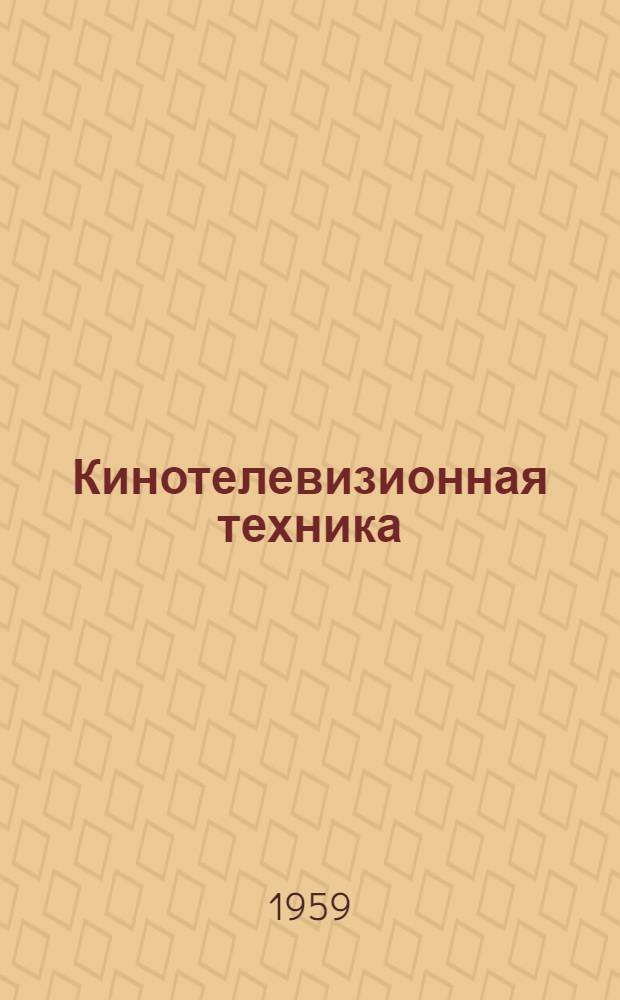 Кинотелевизионная техника

1959